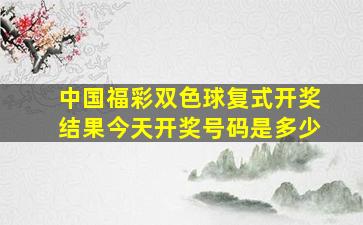 中国福彩双色球复式开奖结果今天开奖号码是多少